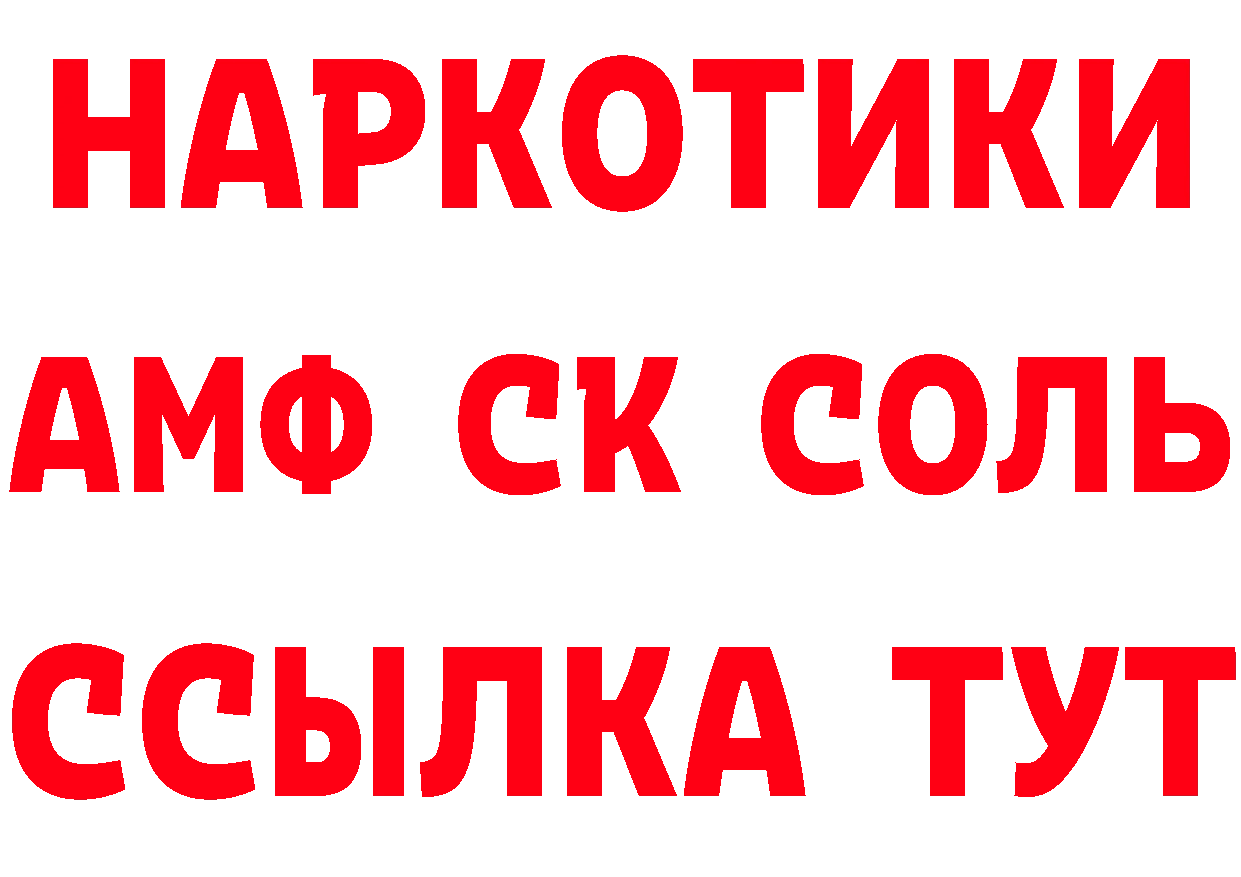 НАРКОТИКИ

АМФ СК СОЛЬ

ССЫЛКА ТУТ